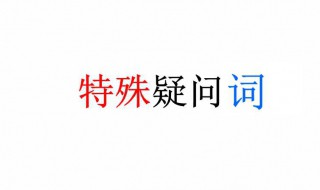 特殊疑问词